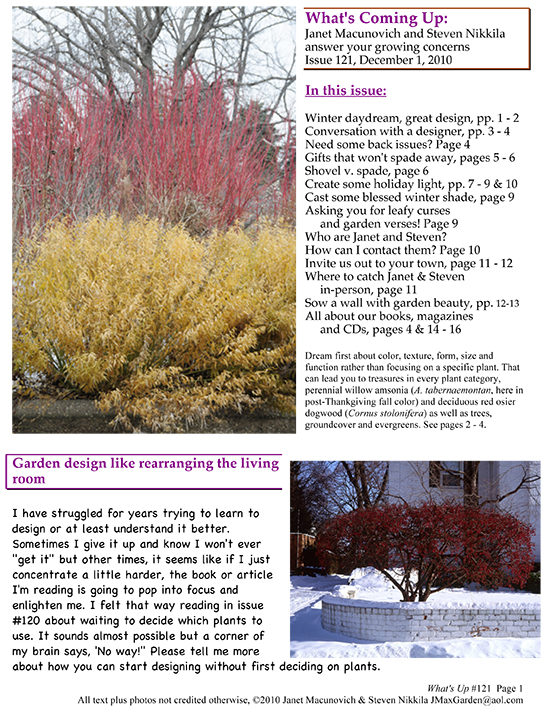 What's Coming Up:
Janet Macunovich and Steven Nikkila answer your growing concerns
Issue 121, December 1, 2010

In this issue:

Winter daydream, great design, pp. 1 - 2
Conversation with a designer, pp. 3 - 4
Need some back issues? Page 4
Gifts that won't spade away, pages 5 - 6
Shovel v. spade, page 6
Create some holiday light, pp. 7 - 9 & 10
Cast some blessed winter shade, page 9
Asking you for leafy curses and garden verses! Page 9
Who are Janet and Steven?
How can I contact them? Page 10
Invite us out to your town, page 11 - 12
Where to catch Janet & Steven in-person, page 11
Sow a wall with garden beauty, pp. 12-13
All about our books, magazines and CDs, pages 4 & 14 - 16

Dream first about color, texture, form, size and function rather than focusing on a specific plant. That can lead you to treasures in every plant category, perennial willow amsonia (A. tabernaemontan, here in post-Thankgiving fall color) and deciduous red osier dogwood (Cornus stolonifera) as well as trees, groundcover and evergreens. See pages 2 - 4.

Garden design like rearranging the living room

I have struggled for years trying to learn to design or at least understand it better. Sometimes I give it up and know I won't ever "get it" but other times, it seems like if I just concentrate a little harder, the book or article I'm reading is going to pop into focus and enlighten me. I felt that way reading in issue #120 about waiting to decide which plants to use. It sounds almost possible but a corner of my brain says, 'No way!" Please tell me more about how you can start designing without first deciding on plants.

What's Up #121 Page 1
All text plus photos not credited otherwise, ©2010 Janet Macunovich & Steven Nikkila JMaxGarden@aol.com